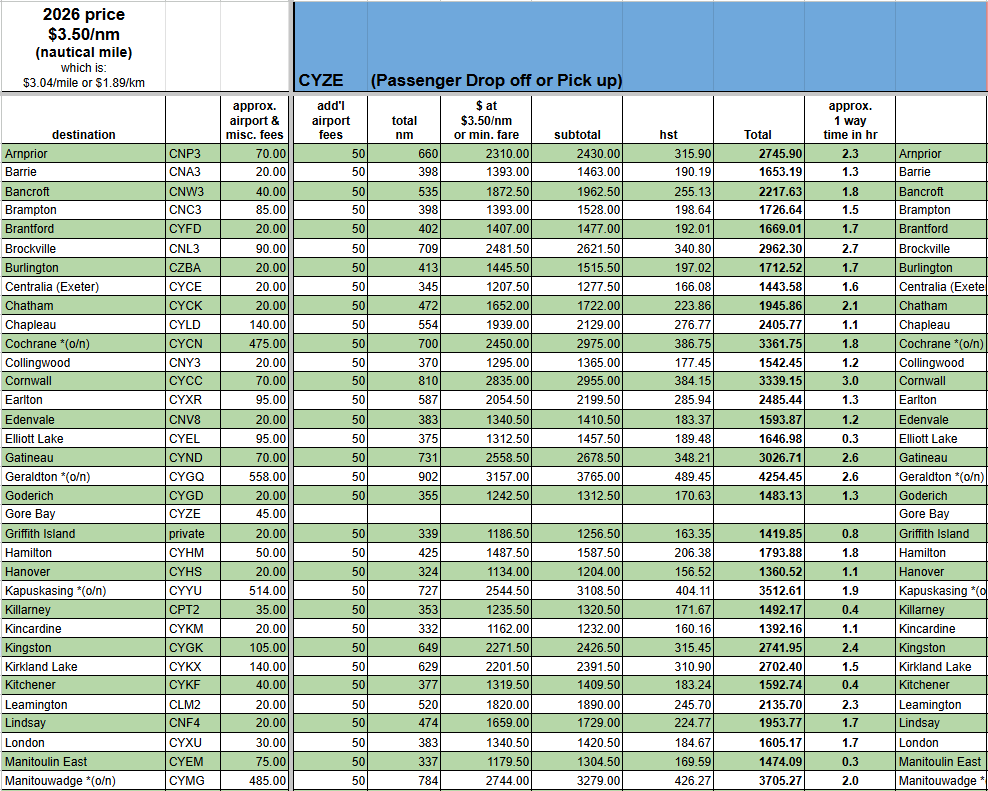 2026 price
$3.50/nm
(nautical mile)
which is:
$3.04/mile or $1.89/km

CYZE (Passenger Drop off or Pick up)

| destination | | approx. airport & misc. fees | add'l airport fees | total nm | $ at $3.50/nm or min. fare | subtotal | hst | Total | approx. 1 way time in hr | |
|---|---|---|---|---|---|---|---|---|---|---|
| Arnprior | CNP3 | 70.00 | 50 | 660 | 2310.00 | 2430.00 | 315.90 | 2745.90 | 2.3 | Arnprior |
| Barrie | CNA3 | 20.00 | 50 | 398 | 1393.00 | 1463.00 | 190.19 | 1653.19 | 1.3 | Barrie |
| Bancroft | CNW3 | 40.00 | 50 | 535 | 1872.50 | 1962.50 | 255.13 | 2217.63 | 1.8 | Bancroft |
| Brampton | CNC3 | 85.00 | 50 | 398 | 1393.00 | 1528.00 | 198.64 | 1726.64 | 1.5 | Brampton |
| Brantford | CYFD | 20.00 | 50 | 402 | 1407.00 | 1477.00 | 192.01 | 1669.01 | 1.7 | Brantford |
| Brockville | CNL3 | 90.00 | 50 | 709 | 2481.50 | 2621.50 | 340.80 | 2962.30 | 2.7 | Brockville |
| Burlington | CZBA | 20.00 | 50 | 413 | 1445.50 | 1515.50 | 197.02 | 1712.52 | 1.7 | Burlington |
| Centralia (Exeter) | CYCE | 20.00 | 50 | 345 | 1207.50 | 1277.50 | 166.08 | 1443.58 | 1.6 | Centralia (Exete |
| Chatham | CYCK | 20.00 | 50 | 472 | 1652.00 | 1722.00 | 223.86 | 1945.86 | 2.1 | Chatham |
| Chapleau | CYLD | 140.00 | 50 | 554 | 1939.00 | 2129.00 | 276.77 | 2405.77 | 1.1 | Chapleau |
| Cochrane *(o/n) | CYCN | 475.00 | 50 | 700 | 2450.00 | 2975.00 | 386.75 | 3361.75 | 1.8 | Cochrane *(o/n) |
| Collingwood | CNY3 | 20.00 | 50 | 370 | 1295.00 | 1365.00 | 177.45 | 1542.45 | 1.2 | Collingwood |
| Cornwall | CYCC | 70.00 | 50 | 810 | 2835.00 | 2955.00 | 384.15 | 3339.15 | 3.0 | Cornwall |
| Earlton | CYXR | 95.00 | 50 | 587 | 2054.50 | 2199.50 | 285.94 | 2485.44 | 1.3 | Earlton |
| Edenvale | CNV8 | 20.00 | 50 | 383 | 1340.50 | 1410.50 | 183.37 | 1593.87 | 1.2 | Edenvale |
| Elliott Lake | CYEL | 95.00 | 50 | 375 | 1312.50 | 1457.50 | 189.48 | 1646.98 | 0.3 | Elliott Lake |
| Gatineau | CYND | 70.00 | 50 | 731 | 2558.50 | 2678.50 | 348.21 | 3026.71 | 2.6 | Gatineau |
| Geraldton *(o/n) | CYGQ | 558.00 | 50 | 902 | 3157.00 | 3765.00 | 489.45 | 4254.45 | 2.6 | Geraldton *(o/n) |
| Goderich | CYGD | 20.00 | 50 | 355 | 1242.50 | 1312.50 | 170.63 | 1483.13 | 1.3 | Goderich |
| Gore Bay | CYZE | 45.00 | | | | | | | | Gore Bay |
| Griffith Island | private | 20.00 | 50 | 339 | 1186.50 | 1256.50 | 163.35 | 1419.85 | 0.8 | Griffith Island |
| Hamilton | CYHM | 50.00 | 50 | 425 | 1487.50 | 1587.50 | 206.38 | 1793.88 | 1.8 | Hamilton |
| Hanover | CYHS | 20.00 | 50 | 324 | 1134.00 | 1204.00 | 156.52 | 1360.52 | 1.1 | Hanover |
| Kapuskasing *(o/n) | CYYU | 514.00 | 50 | 727 | 2544.50 | 3108.50 | 404.11 | 3512.61 | 1.9 | Kapuskasing *(o |
| Killarney | CPT2 | 35.00 | 50 | 353 | 1235.50 | 1320.50 | 171.67 | 1492.17 | 0.4 | Killarney |
| Kincardine | CYKM | 20.00 | 50 | 332 | 1162.00 | 1232.00 | 160.16 | 1392.16 | 1.1 | Kincardine |
| Kingston | CYGK | 105.00 | 50 | 649 | 2271.50 | 2426.50 | 315.45 | 2741.95 | 2.4 | Kingston |
| Kirkland Lake | CYKX | 140.00 | 50 | 629 | 2201.50 | 2391.50 | 310.90 | 2702.40 | 1.5 | Kirkland Lake |
| Kitchener | CYKF | 40.00 | 50 | 377 | 1319.50 | 1409.50 | 183.24 | 1592.74 | 0.4 | Kitchener |
| Leamington | CLM2 | 20.00 | 50 | 520 | 1820.00 | 1890.00 | 245.70 | 2135.70 | 2.3 | Leamington |
| Lindsay | CNF4 | 20.00 | 50 | 474 | 1659.00 | 1729.00 | 224.77 | 1953.77 | 1.7 | Lindsay |
| London | CYXU | 30.00 | 50 | 383 | 1340.50 | 1420.50 | 184.67 | 1605.17 | 1.7 | London |
| Manitoulin East | CYEM | 75.00 | 50 | 337 | 1179.50 | 1304.50 | 169.59 | 1474.09 | 0.3 | Manitoulin East |
| Manitouwadge *(o/n) | CYMG | 485.00 | 50 | 784 | 2744.00 | 3279.00 | 426.27 | 3705.27 | 2.0 | Manitouwadge * |